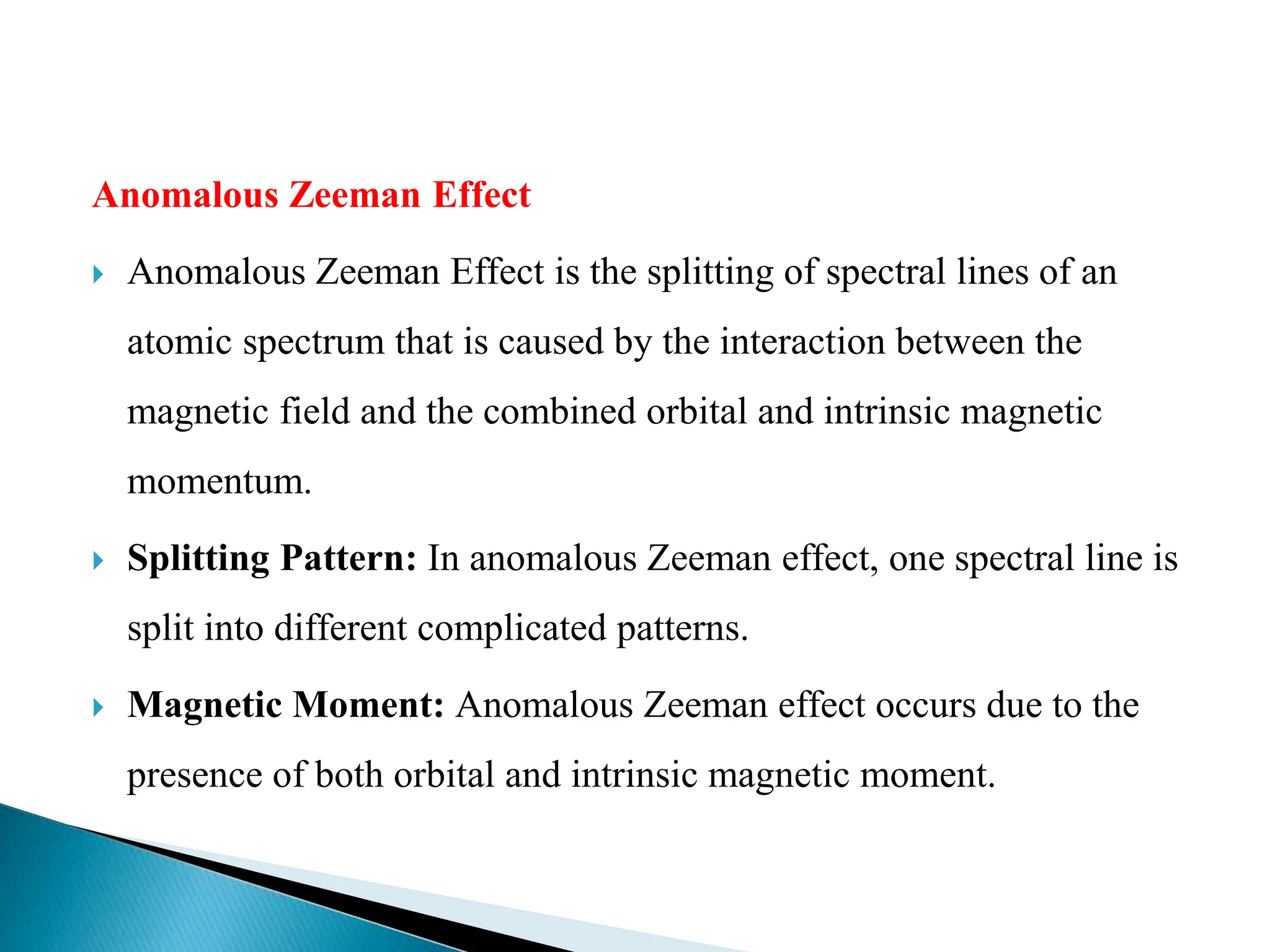 Anomalous Zeeman Effect

Anomalous Zeeman Effect is the splitting of spectral lines of an atomic spectrum that is caused by the interaction between the magnetic field and the combined orbital and intrinsic magnetic momentum.

Splitting Pattern: In anomalous Zeeman effect, one spectral line is split into different complicated patterns.

Magnetic Moment: Anomalous Zeeman effect occurs due to the presence of both orbital and intrinsic magnetic moment.